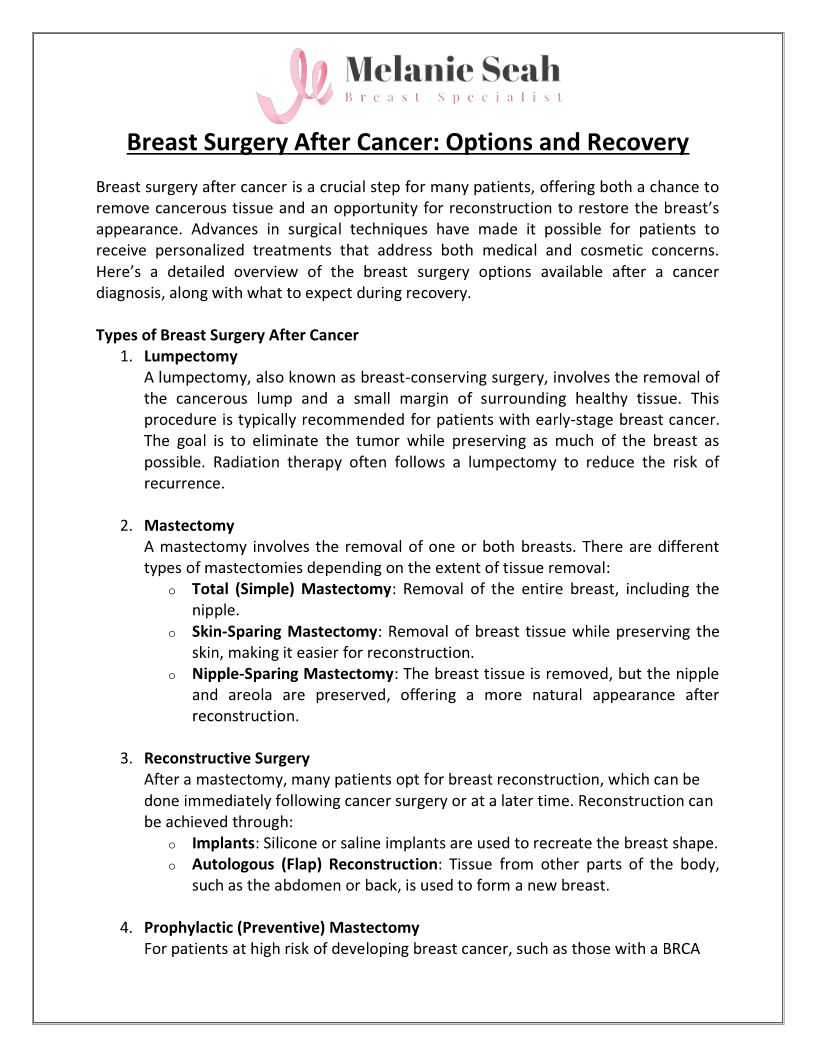 Melanie Seah
Breast Specialist

Breast Surgery After Cancer: Options and Recovery

Breast surgery after cancer is a crucial step for many patients, offering both a chance to remove cancerous tissue and an opportunity for reconstruction to restore the breast's appearance. Advances in surgical techniques have made it possible for patients to receive personalized treatments that address both medical and cosmetic concerns. Here's a detailed overview of the breast surgery options available after a cancer diagnosis, along with what to expect during recovery.

Types of Breast Surgery After Cancer

1. Lumpectomy
A lumpectomy, also known as breast-conserving surgery, involves the removal of the cancerous lump and a small margin of surrounding healthy tissue. This procedure is typically recommended for patients with early-stage breast cancer. The goal is to eliminate the tumor while preserving as much of the breast as possible. Radiation therapy often follows a lumpectomy to reduce the risk of recurrence.

2. Mastectomy
A mastectomy involves the removal of one or both breasts. There are different types of mastectomies depending on the extent of tissue removal:
o Total (Simple) Mastectomy: Removal of the entire breast, including the nipple.
o Skin-Sparing Mastectomy: Removal of breast tissue while preserving the skin, making it easier for reconstruction.
o Nipple-Sparing Mastectomy: The breast tissue is removed, but the nipple and areola are preserved, offering a more natural appearance after reconstruction.

3. Reconstructive Surgery
After a mastectomy, many patients opt for breast reconstruction, which can be done immediately following cancer surgery or at a later time. Reconstruction can be achieved through:
o Implants: Silicone or saline implants are used to recreate the breast shape.
o Autologous (Flap) Reconstruction: Tissue from other parts of the body, such as the abdomen or back, is used to form a new breast.

4. Prophylactic (Preventive) Mastectomy
For patients at high risk of developing breast cancer, such as those with a BRCA